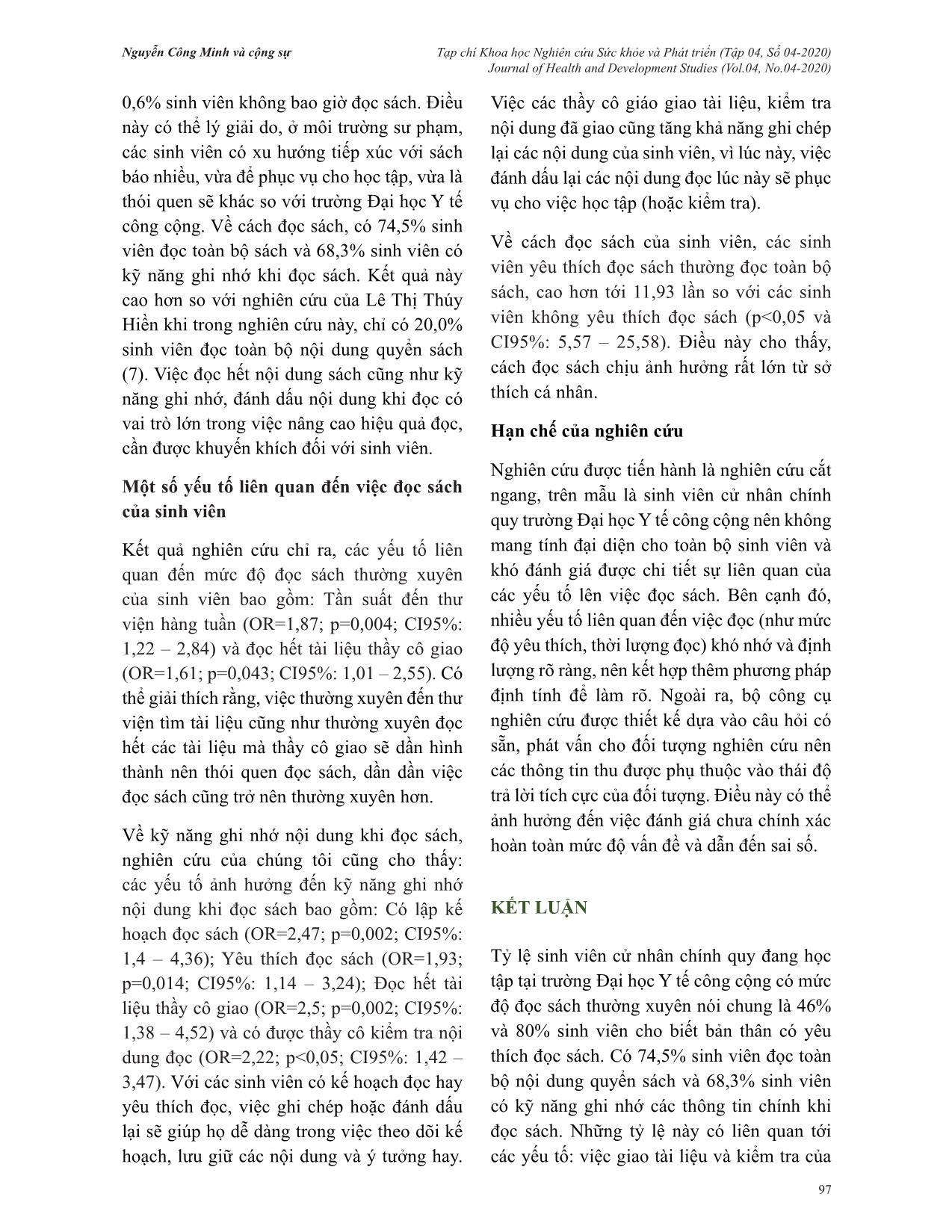 Nguyễn Công Minh và cộng sự

Tạp chí Khoa học Nghiên cứu Sức khỏe và Phát triển (Tập 04, Số 04-2020)
Journal of Health and Development Studies (Vol.04, No.04-2020)

0,6% sinh viên không bao giờ đọc sách. Điều này có thể lý giải do, ở môi trường sư phạm, các sinh viên có xu hướng tiếp xúc với sách báo nhiều, vừa để phục vụ cho học tập, vừa là thói quen sẽ khác so với trường Đại học Y tế công cộng. Về cách đọc sách, có 74,5% sinh viên đọc toàn bộ sách và 68,3% sinh viên có kỹ năng ghi nhớ khi đọc sách. Kết quả này cao hơn so với nghiên cứu của Lê Thị Thúy Hiền khi trong nghiên cứu này, chỉ có 20,0% sinh viên đọc toàn bộ nội dung quyển sách (7). Việc đọc hết nội dung sách cũng như kỹ năng ghi nhớ, đánh dấu nội dung khi đọc có vai trò lớn trong việc nâng cao hiệu quả đọc, cần được khuyến khích đối với sinh viên.

Một số yếu tố liên quan đến việc đọc sách của sinh viên

Kết quả nghiên cứu chỉ ra, các yếu tố liên quan đến mức độ đọc sách thường xuyên của sinh viên bao gồm: Tần suất đến thư viện hàng tuần (OR=1,87; p=0,004; CI95%: 1,22 – 2,84) và đọc hết tài liệu thầy cô giao (OR=1,61; p=0,043; CI95%: 1,01 – 2,55). Có thể giải thích rằng, việc thường xuyên đến thư viện tìm tài liệu cũng như thường xuyên đọc hết các tài liệu mà thầy cô giao sẽ dần hình thành nên thói quen đọc sách, dần dần việc đọc sách cũng trở nên thường xuyên hơn.

Về kỹ năng ghi nhớ nội dung khi đọc sách, nghiên cứu của chúng tôi cũng cho thấy: các yếu tố ảnh hưởng đến kỹ năng ghi nhớ nội dung khi đọc sách bao gồm: Có lập kế hoạch đọc sách (OR=2,47; p=0,002; CI95%: 1,4 – 4,36); Yêu thích đọc sách (OR=1,93; p=0,014; CI95%: 1,14 – 3,24); Đọc hết tài liệu thầy cô giao (OR=2,5; p=0,002; CI95%: 1,38 – 4,52) và có được thầy cô kiểm tra nội dung đọc (OR=2,22; p<0,05; CI95%: 1,42 – 3,47). Với các sinh viên có kế hoạch đọc hay yêu thích đọc, việc ghi chép hoặc đánh dấu lại sẽ giúp họ dễ dàng trong việc theo dõi kế hoạch, lưu giữ các nội dung và ý tưởng hay. Việc các thầy cô giáo giao tài liệu, kiểm tra nội dung đã giao cũng tăng khả năng ghi chép lại các nội dung của sinh viên, vì lúc này, việc đánh dấu lại các nội dung đọc lúc này sẽ phục vụ cho việc học tập (hoặc kiểm tra).

Về cách đọc sách của sinh viên, các sinh viên yêu thích đọc sách thường đọc toàn bộ sách, cao hơn tới 11,93 lần so với các sinh viên không yêu thích đọc sách (p<0,05 và CI95%: 5,57 – 25,58). Điều này cho thấy, cách đọc sách chịu ảnh hưởng rất lớn từ sở thích cá nhân.

Hạn chế của nghiên cứu

Nghiên cứu được tiến hành là nghiên cứu cắt ngang, trên mẫu là sinh viên cử nhân chính quy trường Đại học Y tế công cộng nên không mang tính đại diện cho toàn bộ sinh viên và khó đánh giá được chi tiết sự liên quan của các yếu tố lên việc đọc sách. Bên cạnh đó, nhiều yếu tố liên quan đến việc đọc (như mức độ yêu thích, thời lượng đọc) khó nhớ và định lượng rõ ràng, nên kết hợp thêm phương pháp định tính để làm rõ. Ngoài ra, bộ công cụ nghiên cứu được thiết kế dựa vào câu hỏi có sẵn, phát vấn cho đối tượng nghiên cứu nên các thông tin thu được phụ thuộc vào thái độ trả lời tích cực của đối tượng. Điều này có thể ảnh hưởng đến việc đánh giá chưa chính xác hoàn toàn mức độ vấn đề và dẫn đến sai số.

KẾT LUẬN

Tỷ lệ sinh viên cử nhân chính quy đang học tập tại trường Đại học Y tế công cộng có mức độ đọc sách thường xuyên nói chung là 46% và 80% sinh viên cho biết bản thân có yêu thích đọc sách. Có 74,5% sinh viên đọc toàn bộ nội dung quyển sách và 68,3% sinh viên có kỹ năng ghi nhớ các thông tin chính khi đọc sách. Những tỷ lệ này có liên quan tới các yếu tố: việc giao tài liệu và kiểm tra của

97